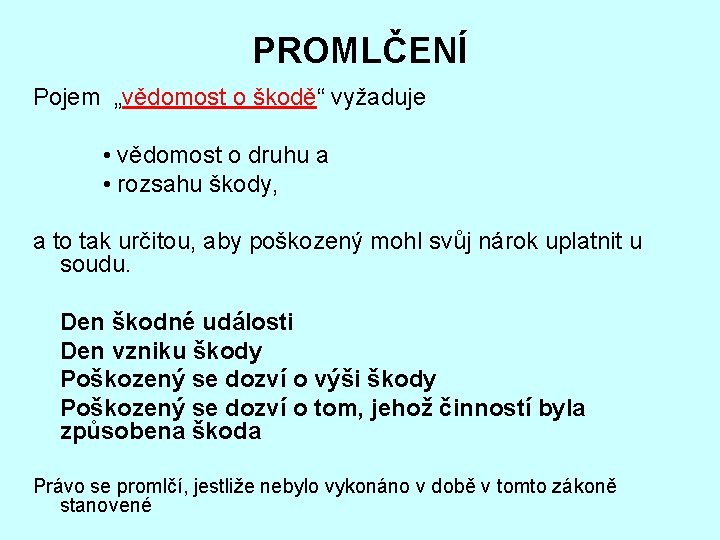 PROMLČENÍ

Pojem „vědomost o škodě“ vyžaduje

• vědomost o druhu a
• rozsahu škody,

a to tak určitou, aby poškozený mohl svůj nárok uplatnit u soudu.

Den škodné události
Den vzniku škody
Poškozený se dozví o výši škody
Poškozený se dozví o tom, jehož činností byla způsobena škoda

Právo se promlčí, jestliže nebylo vykonáno v době v tomto zákoně stanovené